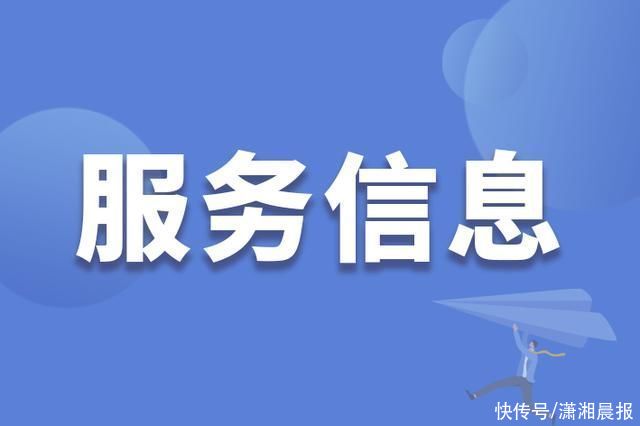 服务信息

快传号/潇湘晨报